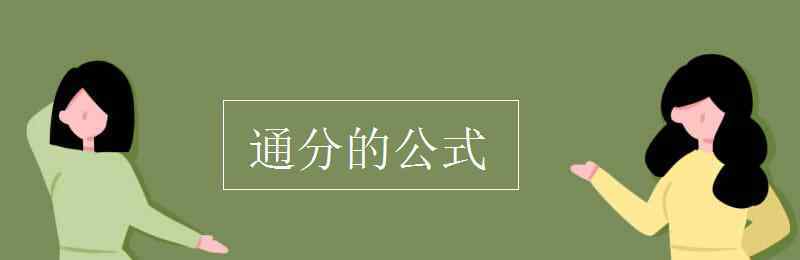 通分的公式